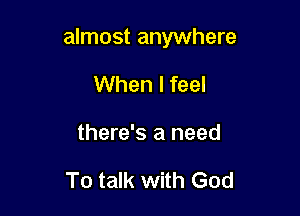 almost anywhere

When I feel

there's a need

To talk with God